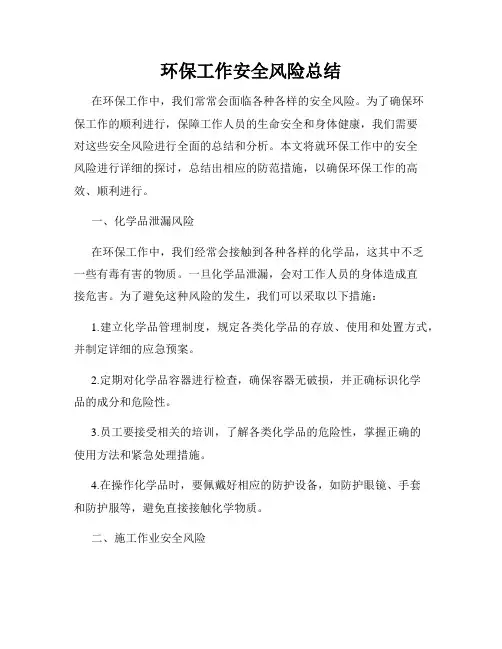 环保工作安全风险总结

在环保工作中，我们常常会面临各种各样的安全风险。为了确保环保工作的顺利进行，保障工作人员的生命安全和身体健康，我们需要对这些安全风险进行全面的总结和分析。本文将就环保工作中的安全风险进行详细的探讨，总结出相应的防范措施，以确保环保工作的高效、顺利进行。

一、化学品泄漏风险

在环保工作中，我们经常会接触到各种各样的化学品，这其中不乏一些有毒有害的物质。一旦化学品泄漏，会对工作人员的身体造成直接危害。为了避免这种风险的发生，我们可以采取以下措施：

1.建立化学品管理制度，规定各类化学品的存放、使用和处置方式，并制定详细的应急预案。

2.定期对化学品容器进行检查，确保容器无破损，并正确标识化学品的成分和危险性。

3.员工要接受相关的培训，了解各类化学品的危险性，掌握正确的使用方法和紧急处理措施。

4.在操作化学品时，要佩戴好相应的防护设备，如防护眼镜、手套和防护服等，避免直接接触化学物质。

二、施工作业安全风险